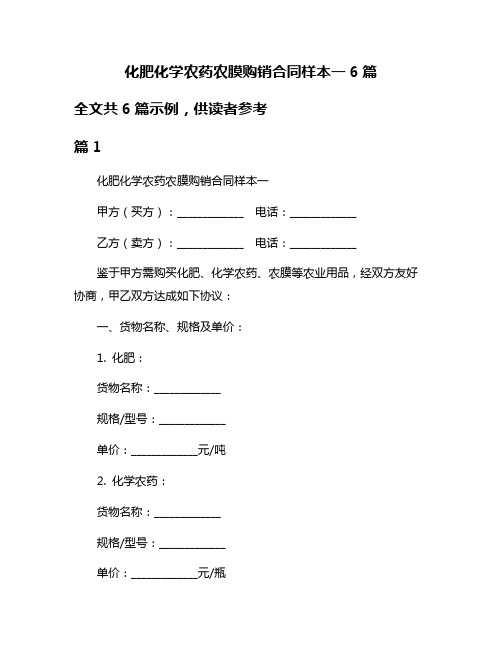 化肥化学农药农膜购销合同样本一 6 篇

全文共 6 篇示例，供读者参考

篇 1

化肥化学农药农膜购销合同样本一

甲方（买方）：____________ 电话：____________

乙方（卖方）：____________ 电话：____________

鉴于甲方需购买化肥、化学农药、农膜等农业用品，经双方友好协商，甲乙双方达成如下协议：

一、货物名称、规格及单价：

1. 化肥：

货物名称：____________

规格/型号：____________

单价：____________元/吨

2. 化学农药：

货物名称：____________

规格/型号：____________

单价：____________元/瓶